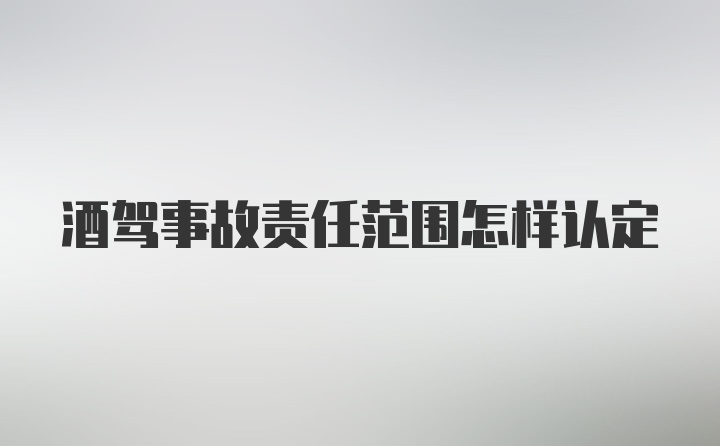 酒驾事故责任范围怎样认定